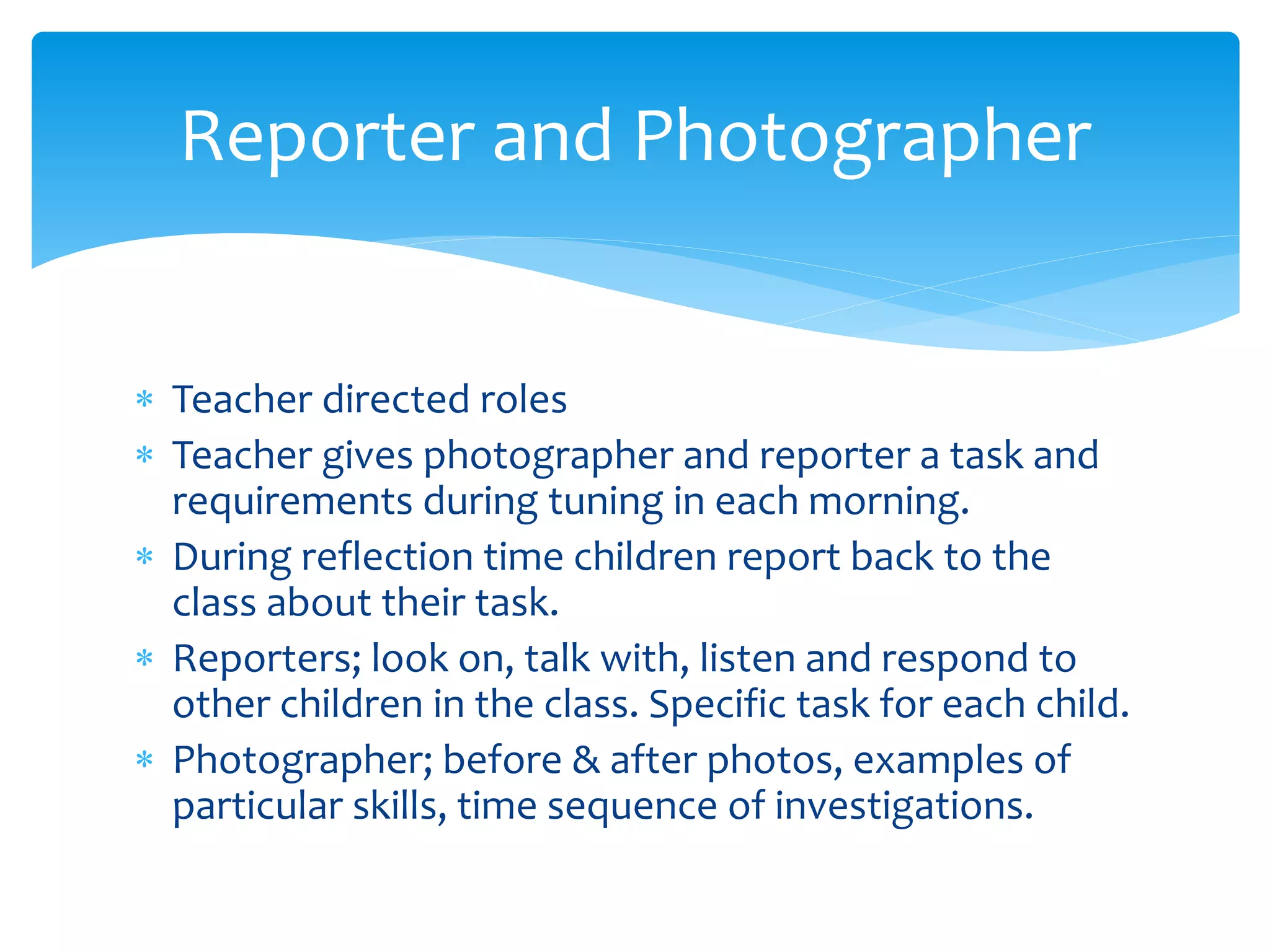 Reporter and Photographer

* Teacher directed roles
* Teacher gives photographer and reporter a task and requirements during tuning in each morning.
* During reflection time children report back to the class about their task.
* Reporters; look on, talk with, listen and respond to other children in the class. Specific task for each child.
* Photographer; before & after photos, examples of particular skills, time sequence of investigations.